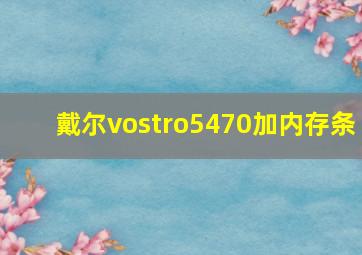 戴尔vostro5470加内存条